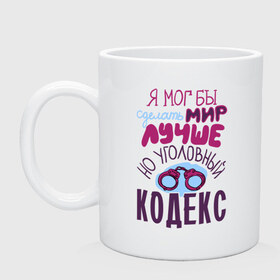 Я МОГ БЫ
сделать МИР
ЛУЧШЕ
НО УГОЛОВНЫЙ
КОДЕКС